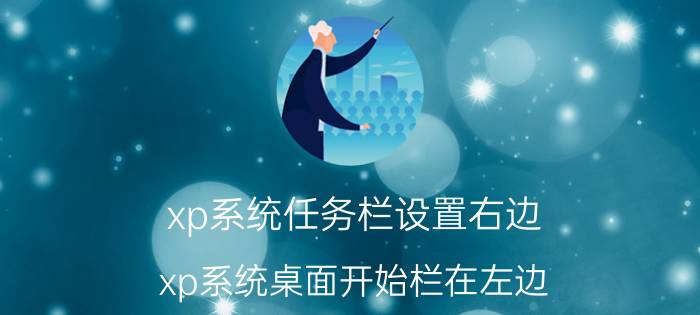 xp系统任务栏设置右边

xp系统桌面开始栏在左边